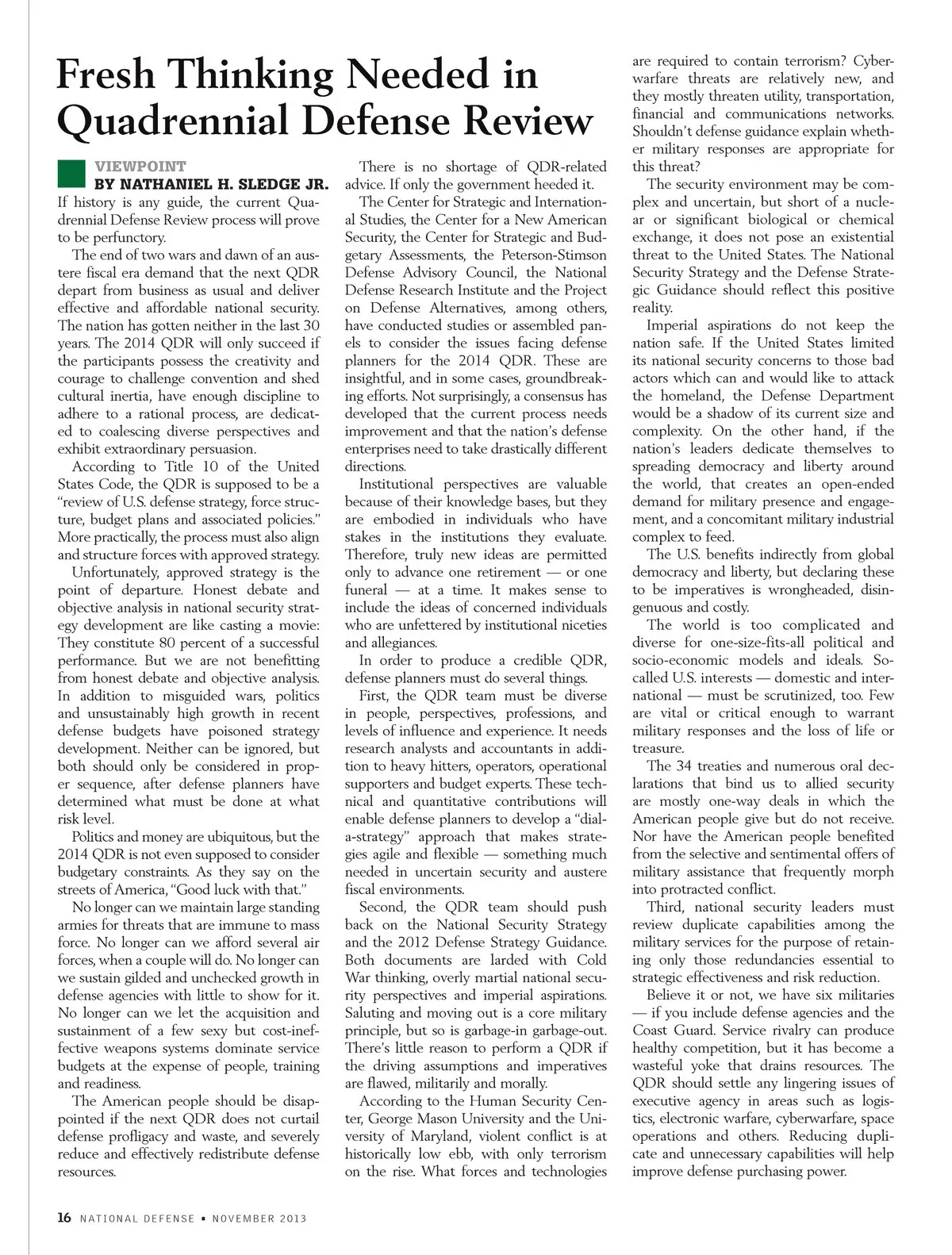 Fresh Thinking Needed in Quadrennial Defense Review

VIEWPOINT
BY NATHANIEL H. SLEDGE JR.

If history is any guide, the current Quadrennial Defense Review process will prove to be perfunctory.

The end of two wars and dawn of an austere fiscal era demand that the next QDR depart from business as usual and deliver effective and affordable national security. The nation has gotten neither in the last 30 years. The 2014 QDR will only succeed if the participants possess the creativity and courage to challenge convention and shed cultural inertia, have enough discipline to adhere to a rational process, are dedicated to coalescing diverse perspectives and exhibit extraordinary persuasion.

According to Title 10 of the United States Code, the QDR is supposed to be a "review of U.S. defense strategy, force structure, budget plans and associated policies." More practically, the process must also align and structure forces with approved strategy.

Unfortunately, approved strategy is the point of departure. Honest debate and objective analysis in national security strategy development are like casting a movie: They constitute 80 percent of a successful performance. But we are not benefitting from honest debate and objective analysis. In addition to misguided wars, politics and unsustainably high growth in recent defense budgets have poisoned strategy development. Neither can be ignored, but both should only be considered in proper sequence, after defense planners have determined what must be done at what risk level.

Politics and money are ubiquitous, but the 2014 QDR is not even supposed to consider budgetary constraints. As they say on the streets of America, "Good luck with that."

No longer can we maintain large standing armies for threats that are immune to mass force. No longer can we afford several air forces, when a couple will do. No longer can we sustain gilded and unchecked growth in defense agencies with little to show for it. No longer can we let the acquisition and sustainment of a few sexy but cost-ineffective weapons systems dominate service budgets at the expense of people, training and readiness.

The American people should be disappointed if the next QDR does not curtail defense profligacy and waste, and severely reduce and effectively redistribute defense resources.

There is no shortage of QDR-related advice. If only the government heeded it.

The Center for Strategic and International Studies, the Center for a New American Security, the Center for Strategic and Budgetary Assessments, the Peterson-Stimson Defense Advisory Council, the National Defense Research Institute and the Project on Defense Alternatives, among others, have conducted studies or assembled panels to consider the issues facing defense planners for the 2014 QDR. These are insightful, and in some cases, groundbreaking efforts. Not surprisingly, a consensus has developed that the current process needs improvement and that the nation's defense enterprises need to take drastically different directions.

Institutional perspectives are valuable because of their knowledge bases, but they are embodied in individuals who have stakes in the institutions they evaluate. Therefore, truly new ideas are permitted only to advance one retirement — or one funeral — at a time. It makes sense to include the ideas of concerned individuals who are unfettered by institutional niceties and allegiances.

In order to produce a credible QDR, defense planners must do several things.

First, the QDR team must be diverse in people, perspectives, professions, and levels of influence and experience. It needs research analysts and accountants in addition to heavy hitters, operators, operational supporters and budget experts. These technical and quantitative contributions will enable defense planners to develop a "dial-a-strategy" approach that makes strategies agile and flexible — something much needed in uncertain security and austere fiscal environments.

Second, the QDR team should push back on the National Security Strategy and the 2012 Defense Strategy Guidance. Both documents are larded with Cold War thinking, overly martial national security perspectives and imperial aspirations. Saluting and moving out is a core military principle, but so is garbage-in garbage-out. There's little reason to perform a QDR if the driving assumptions and imperatives are flawed, militarily and morally.

According to the Human Security Center, George Mason University and the University of Maryland, violent conflict is at historically low ebb, with only terrorism on the rise. What forces and technologies are required to contain terrorism? Cyberwarfare threats are relatively new, and they mostly threaten utility, transportation, financial and communications networks. Shouldn't defense guidance explain whether military responses are appropriate for this threat?

The security environment may be complex and uncertain, but short of a nuclear or significant biological or chemical exchange, it does not pose an existential threat to the United States. The National Security Strategy and the Defense Strategic Guidance should reflect this positive reality.

Imperial aspirations do not keep the nation safe. If the United States limited its national security concerns to those bad actors which can and would like to attack the homeland, the Defense Department would be a shadow of its current size and complexity. On the other hand, if the nation's leaders dedicate themselves to spreading democracy and liberty around the world, that creates an open-ended demand for military presence and engagement, and a concomitant military industrial complex to feed.

The U.S. benefits indirectly from global democracy and liberty, but declaring these to be imperatives is wrongheaded, disingenuous and costly.

The world is too complicated and diverse for one-size-fits-all political and socio-economic models and ideals. So-called U.S. interests — domestic and international — must be scrutinized, too. Few are vital or critical enough to warrant military responses and the loss of life or treasure.

The 34 treaties and numerous oral declarations that bind us to allied security are mostly one-way deals in which the American people give but do not receive. Nor have the American people benefited from the selective and sentimental offers of military assistance that frequently morph into protracted conflict.

Third, national security leaders must review duplicate capabilities among the military services for the purpose of retaining only those redundancies essential to strategic effectiveness and risk reduction.

Believe it or not, we have six militaries — if you include defense agencies and the Coast Guard. Service rivalry can produce healthy competition, but it has become a wasteful yoke that drains resources. The QDR should settle any lingering issues of executive agency in areas such as logistics, electronic warfare, cyberwarfare, space operations and others. Reducing duplicate and unnecessary capabilities will help improve defense purchasing power.

16 NATIONAL DEFENSE ▪ NOVEMBER 2013